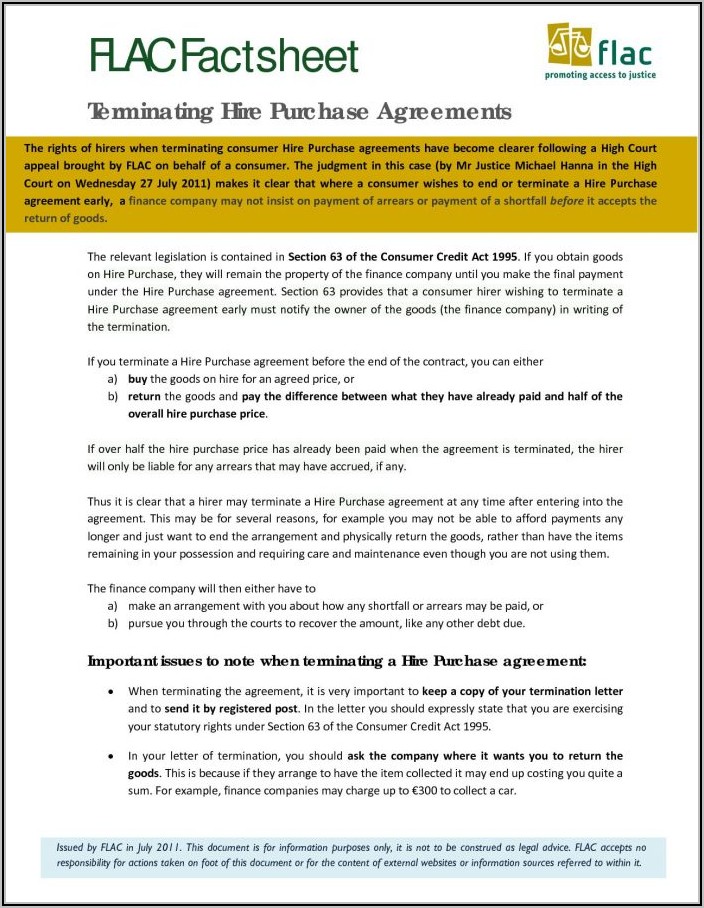 FLAC Factsheet

flac
promoting access to justice

Terminating Hire Purchase Agreements

The rights of hirers when terminating consumer Hire Purchase agreements have become clearer following a High Court appeal brought by FLAC on behalf of a consumer. The judgment in this case (by Mr Justice Michael Hanna in the High Court on Wednesday 27 July 2011) makes it clear that where a consumer wishes to end or terminate a Hire Purchase agreement early, a finance company may not insist on payment of arrears or payment of a shortfall before it accepts the return of goods.

The relevant legislation is contained in Section 63 of the Consumer Credit Act 1995. If you obtain goods on Hire Purchase, they will remain the property of the finance company until you make the final payment under the Hire Purchase agreement. Section 63 provides that a consumer hirer wishing to terminate a Hire Purchase agreement early must notify the owner of the goods (the finance company) in writing of the termination.

If you terminate a Hire Purchase agreement before the end of the contract, you can either
a) buy the goods on hire for an agreed price, or
b) return the goods and pay the difference between what they have already paid and half of the overall hire purchase price.

If over half the hire purchase price has already been paid when the agreement is terminated, the hirer will only be liable for any arrears that may have accrued, if any.

Thus it is clear that a hirer may terminate a Hire Purchase agreement at any time after entering into the agreement. This may be for several reasons, for example you may not be able to afford payments any longer and just want to end the arrangement and physically return the goods, rather than have the items remaining in your possession and requiring care and maintenance even though you are not using them.

The finance company will then either have to
a) make an arrangement with you about how any shortfall or arrears may be paid, or
b) pursue you through the courts to recover the amount, like any other debt due.

Important issues to note when terminating a Hire Purchase agreement:

• When terminating the agreement, it is very important to keep a copy of your termination letter and to send it by registered post. In the letter you should expressly state that you are exercising your statutory rights under Section 63 of the Consumer Credit Act 1995.

• In your letter of termination, you should ask the company where it wants you to return the goods. This is because if they arrange to have the item collected it may end up costing you quite a sum. For example, finance companies may charge up to €300 to collect a car.

Issued by FLAC in July 2011. This document is for information purposes only, it is not to be construed as legal advice. FLAC accepts no responsibility for actions taken on foot of this document or for the content of external websites or information sources referred to within it.